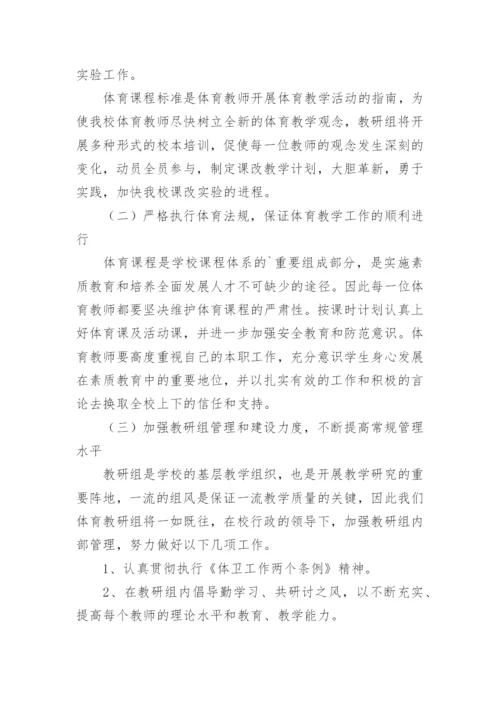 实验工作。

体育课程标准是体育教师开展体育教学活动的指南，为使我校体育教师尽快树立全新的体育教学观念，教研组将开展多种形式的校本培训，促使每一位教师的观念发生深刻的变化，动员全员参与，制定课改教学计划，大胆革新，勇于实践，加快我校课改实验的进程。

（二）严格执行体育法规，保证体育教学工作的顺利进行

体育课程是学校课程体系的`重要组成部分，是实施素质教育和培养全面发展人才不可缺少的途径。因此每一位体育教师都要坚决维护体育课程的严肃性。按课时计划认真上好体育课及活动课，并进一步加强安全教育和防范意识。体育教师要高度重视自己的本职工作，充分意识学生身心发展在素质教育中的重要地位，并以扎实有效的工作和积极的言论去换取全校上下的信任和支持。

（三）加强教研组管理和建设力度，不断提高常规管理水平

教研组是学校的基层教学组织，也是开展教学研究的重要阵地，一流的组风是保证一流教学质量的关键，因此我们体育教研组将一如既往，在校行政的领导下，加强教研组内部管理，努力做好以下几项工作。

1、认真贯彻执行《体卫工作两个条例》精神。

2、在教研组内倡导勤学习、共研讨之风，以不断充实、提高每个教师的理论水平和教育、教学能力。